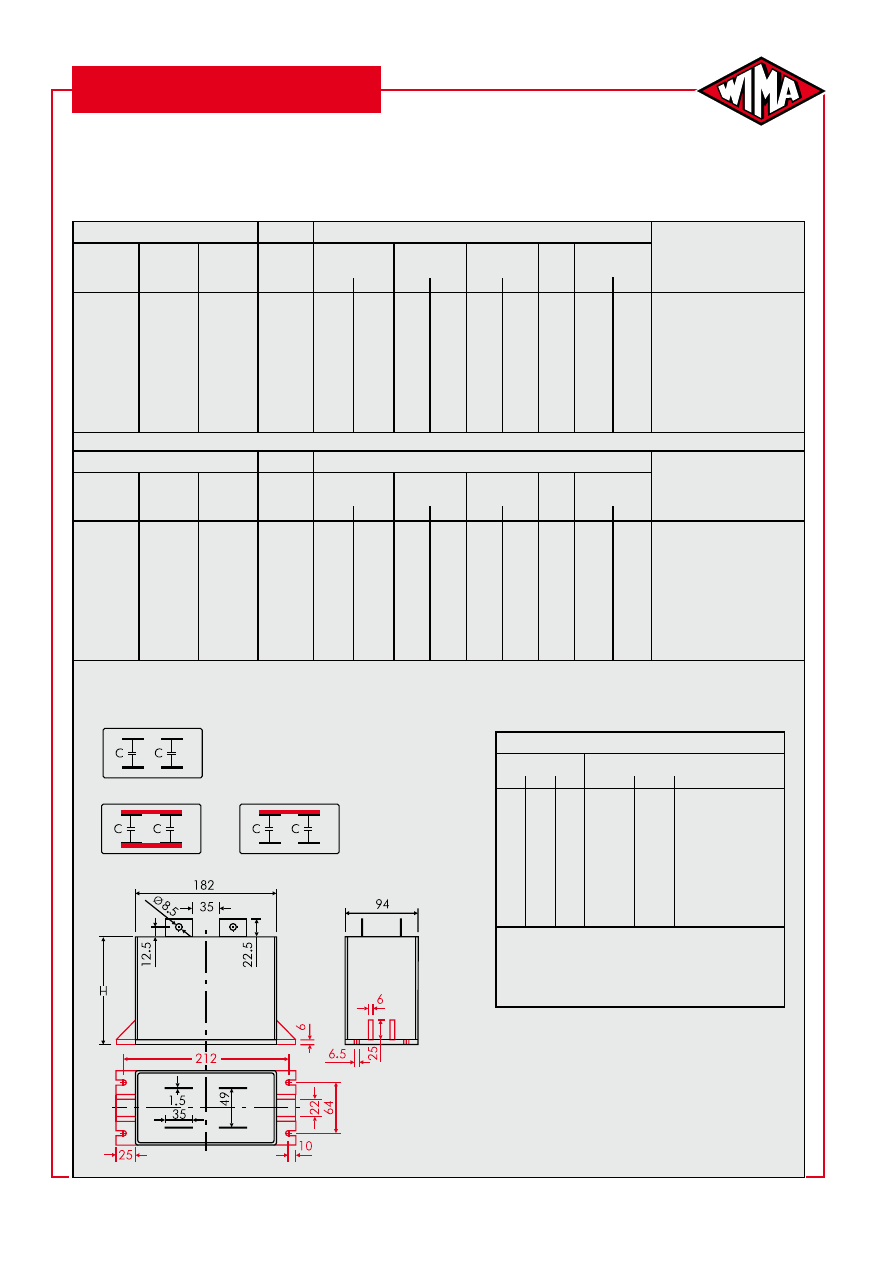 WIMA

C C

C C

C C

182

Ø8.5

35

12.5

22.5

H

6

212

1.5

35

49

22

64

25

10

94

6

6.5

25